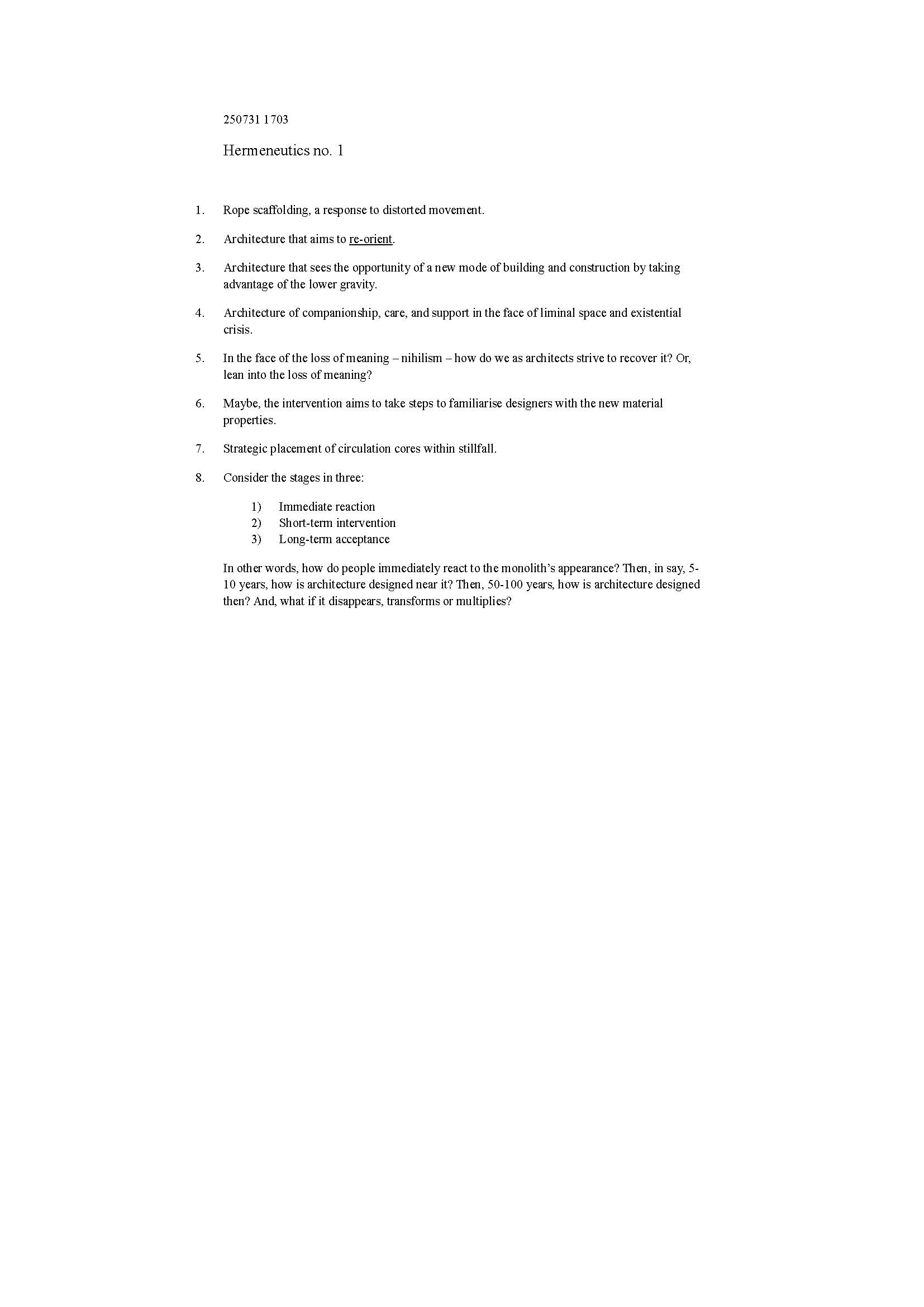 250731 1703

Hermeneutics no. 1

1. Rope scaffolding, a response to distorted movement.

2. Architecture that aims to re-orient.

3. Architecture that sees the opportunity of a new mode of building and construction by taking advantage of the lower gravity.

4. Architecture of companionship, care, and support in the face of liminal space and existential crisis.

5. In the face of the loss of meaning – nihilism – how do we as architects strive to recover it? Or, lean into the loss of meaning?

6. Maybe, the intervention aims to take steps to familiarise designers with the new material properties.

7. Strategic placement of circulation cores within stillfall.

8. Consider the stages in three:

1) Immediate reaction
2) Short-term intervention
3) Long-term acceptance

In other words, how do people immediately react to the monolith's appearance? Then, in say, 5-10 years, how is architecture designed near it? Then, 50-100 years, how is architecture designed then? And, what if it disappears, transforms or multiplies?